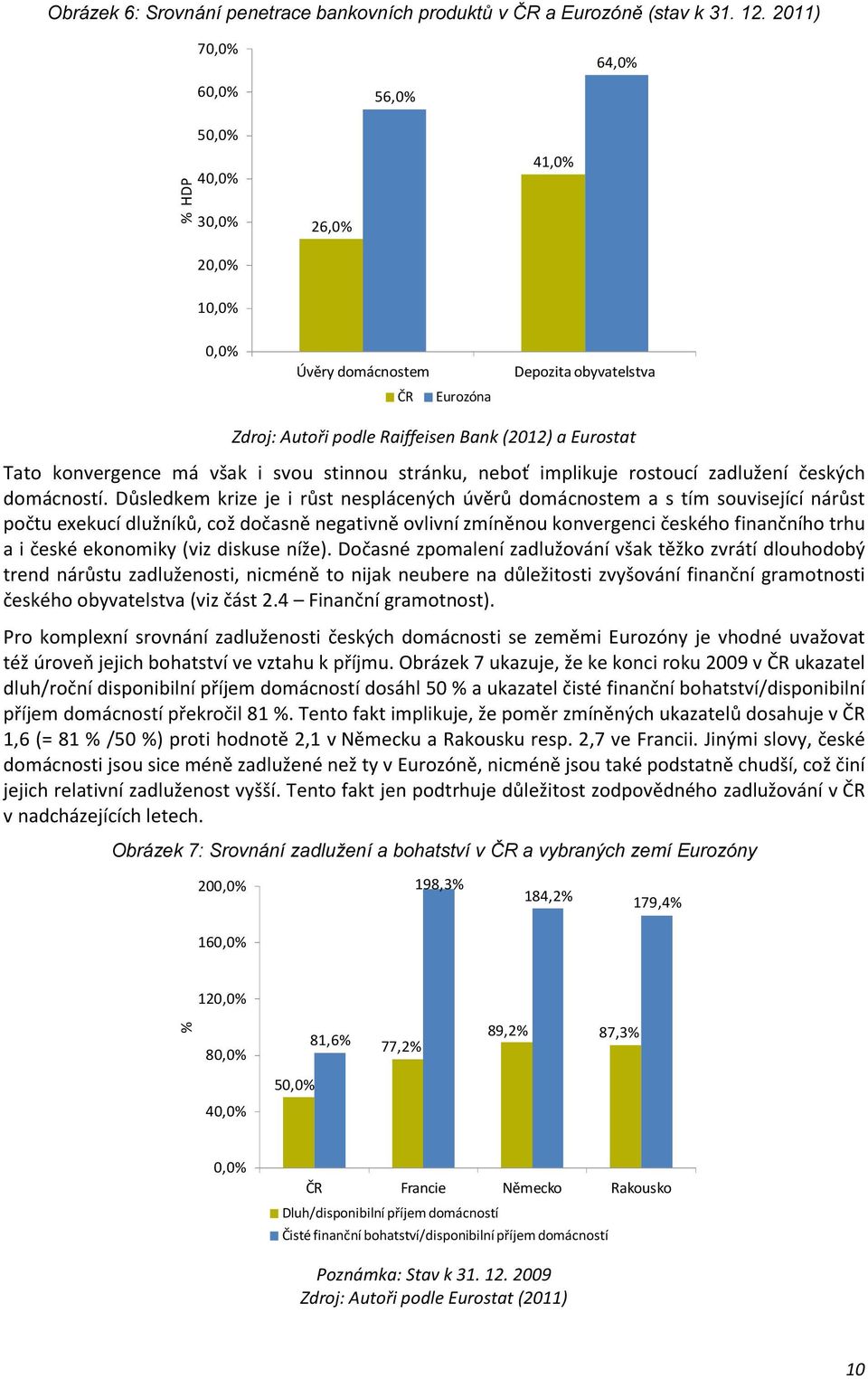 Obrázek 6: Srovnání penetrace bankovních produktů v ČR a Eurozóně (stav k 31. 12. 2011)

70,0%
60,0%
50,0%
40,0%
30,0%
20,0%
10,0%
0,0%
% HDP

26,0%
56,0%
41,0%
64,0%

Úvěry domácnostem
Depozita obyvatelstva

ČR Eurozóna

Zdroj: Autoři podle Raiffeisen Bank (2012) a Eurostat

Tato konvergence má však i svou stinnou stránku, neboť implikuje rostoucí zadlužení českých domácností. Důsledkem krize je i růst nesplácených úvěrů domácnostem a s tím související nárůst počtu exekucí dlužníků, což dočasně negativně ovlivní zmíněnou konvergenci českého finančního trhu a i české ekonomiky (viz diskuse níže). Dočasné zpomalení zadlužování však těžko zvrátí dlouhodobý trend nárůstu zadluženosti, nicméně to nijak neubere na důležitosti zvyšování finanční gramotnosti českého obyvatelstva (viz část 2.4 – Finanční gramotnost).

Pro komplexní srovnání zadluženosti českých domácnosti se zeměmi Eurozóny je vhodné uvažovat též úroveň jejich bohatství ve vztahu k příjmu. Obrázek 7 ukazuje, že ke konci roku 2009 v ČR ukazatel dluh/roční disponibilní příjem domácností dosáhl 50 % a ukazatel čisté finanční bohatství/disponibilní příjem domácností překročil 81 %. Tento fakt implikuje, že poměr zmíněných ukazatelů dosahuje v ČR 1,6 (= 81 % /50 %) proti hodnotě 2,1 v Německu a Rakousku resp. 2,7 ve Francii. Jinými slovy, české domácnosti jsou sice méně zadlužené než ty v Eurozóně, nicméně jsou také podstatně chudší, což činí jejich relativní zadluženost vyšší. Tento fakt jen podtrhuje důležitost zodpovědného zadlužování v ČR v nadcházejících letech.

Obrázek 7: Srovnání zadlužení a bohatství v ČR a vybraných zemí Eurozóny

200,0%
160,0%
120,0%
80,0%
40,0%
0,0%
%

50,0%
81,6%
77,2%
198,3%
89,2%
184,2%
87,3%
179,4%

ČR
Francie
Německo
Rakousko

Dluh/disponibilní příjem domácností
Čisté finanční bohatství/disponibilní příjem domácností

Poznámka: Stav k 31. 12. 2009
Zdroj: Autoři podle Eurostat (2011)

10